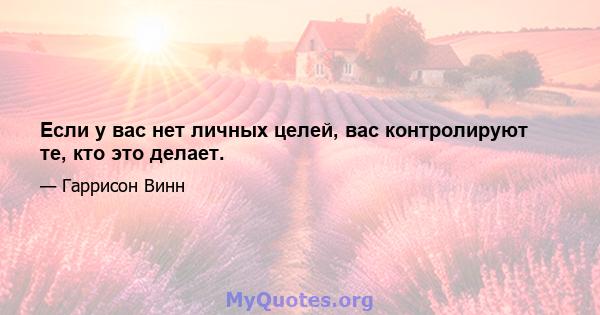 Если у вас нет личных целей, вас контролируют те, кто это делает.

— Гаррисон Винн

MyQuotes.org